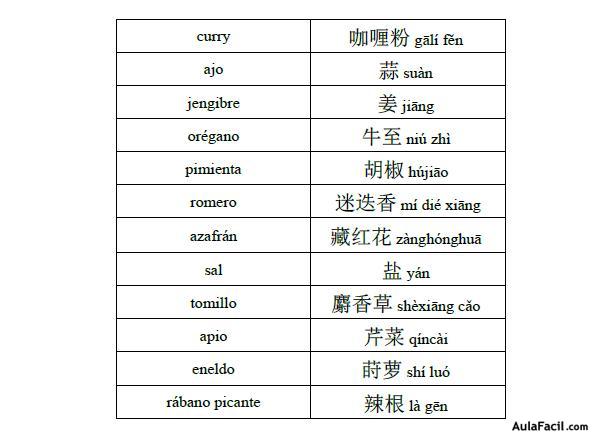 | curry | 咖喱粉 gālí fěn |
|---|---|
| ajo | 蒜 suàn |
| jengibre | 姜 jiāng |
| orégano | 牛至 niú zhì |
| pimienta | 胡椒 hújiāo |
| romero | 迷迭香 mí dié xiāng |
| azafrán | 藏红花 zànghónghuā |
| sal | 盐 yán |
| tomillo | 麝香草 shèxiāng cǎo |
| apio | 芹菜 qíncài |
| eneldo | 莳萝 shí luó |
| rábano picante | 辣根 là gēn |

AulaFacil.com